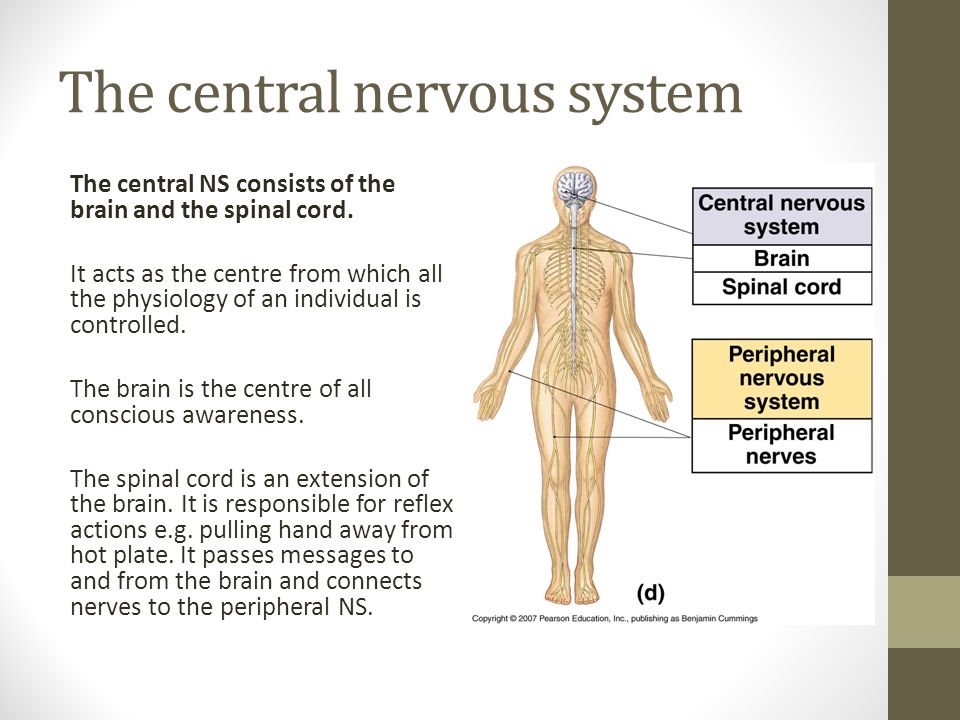 The central nervous system

The central NS consists of the brain and the spinal cord.

It acts as the centre from which all the physiology of an individual is controlled.

The brain is the centre of all conscious awareness.

The spinal cord is an extension of the brain. It is responsible for reflex actions e.g. pulling hand away from hot plate. It passes messages to and from the brain and connects nerves to the peripheral NS.

Central nervous system
Brain
Spinal cord

Peripheral nervous system
Peripheral nerves

(d)

Copyright © 2007 Pearson Education, Inc., publishing as Benjamin Cummings